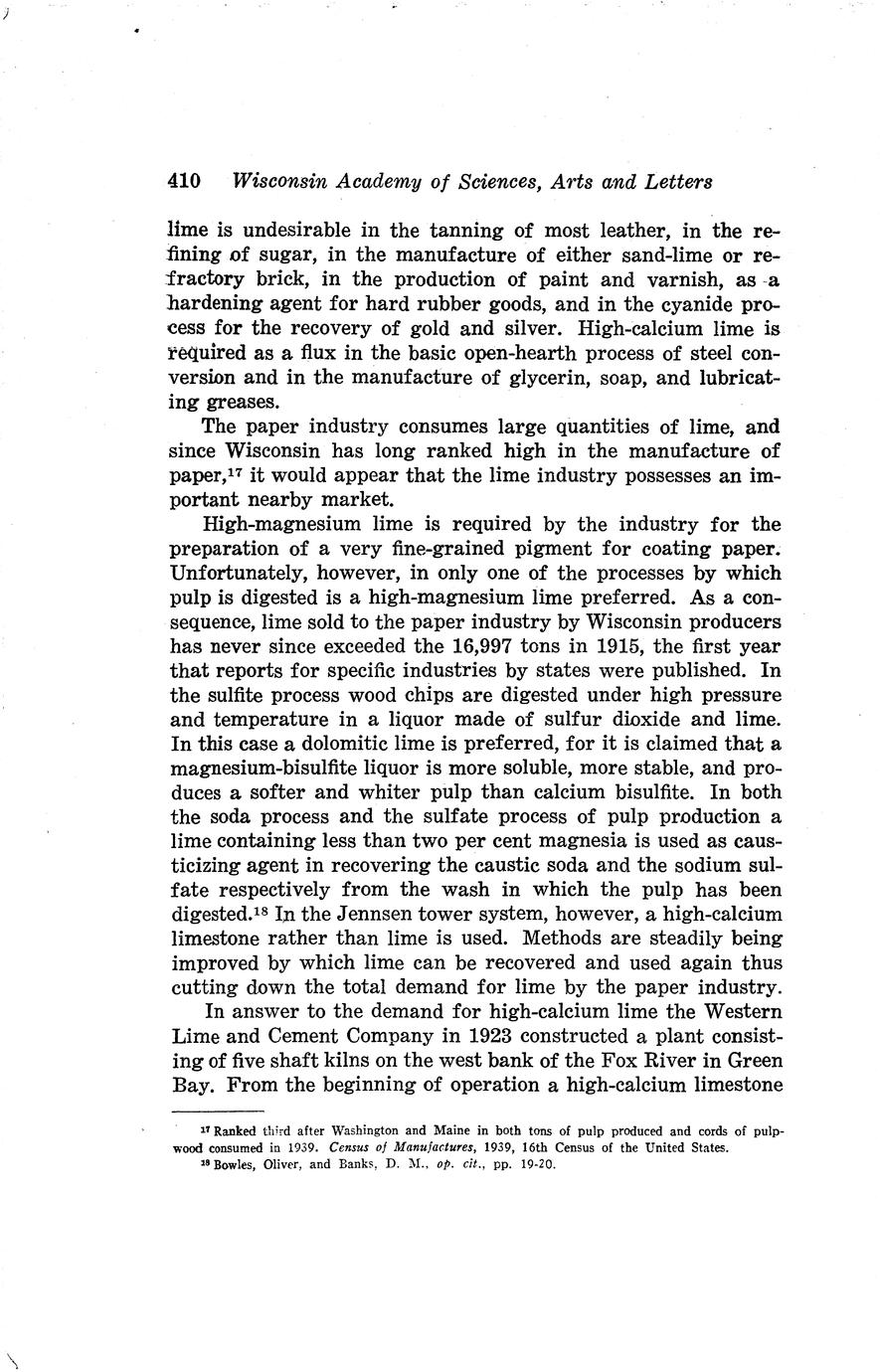 410 Wisconsin Academy of Sciences, Arts and Letters

lime is undesirable in the tanning of most leather, in the refining of sugar, in the manufacture of either sand-lime or refractory brick, in the production of paint and varnish, as a hardening agent for hard rubber goods, and in the cyanide process for the recovery of gold and silver. High-calcium lime is required as a flux in the basic open-hearth process of steel conversion and in the manufacture of glycerin, soap, and lubricating greases.

The paper industry consumes large quantities of lime, and since Wisconsin has long ranked high in the manufacture of paper,$^{17}$ it would appear that the lime industry possesses an important nearby market.

High-magnesium lime is required by the industry for the preparation of a very fine-grained pigment for coating paper. Unfortunately, however, in only one of the processes by which pulp is digested is a high-magnesium lime preferred. As a consequence, lime sold to the paper industry by Wisconsin producers has never since exceeded the 16,997 tons in 1915, the first year that reports for specific industries by states were published. In the sulfite process wood chips are digested under high pressure and temperature in a liquor made of sulfur dioxide and lime. In this case a dolomitic lime is preferred, for it is claimed that a magnesium-bisulfite liquor is more soluble, more stable, and produces a softer and whiter pulp than calcium bisulfite. In both the soda process and the sulfate process of pulp production a lime containing less than two per cent magnesia is used as causticizing agent in recovering the caustic soda and the sodium sulfate respectively from the wash in which the pulp has been digested.$^{18}$ In the Jennsen tower system, however, a high-calcium limestone rather than lime is used. Methods are steadily being improved by which lime can be recovered and used again thus cutting down the total demand for lime by the paper industry.

In answer to the demand for high-calcium lime the Western Lime and Cement Company in 1923 constructed a plant consisting of five shaft kilns on the west bank of the Fox River in Green Bay. From the beginning of operation a high-calcium limestone

$^{17}$ Ranked third after Washington and Maine in both tons of pulp produced and cords of pulpwood consumed in 1939. Census of Manufactures, 1939, 16th Census of the United States.
$^{18}$ Bowles, Oliver, and Banks, D. M., op. cit., pp. 19-20.